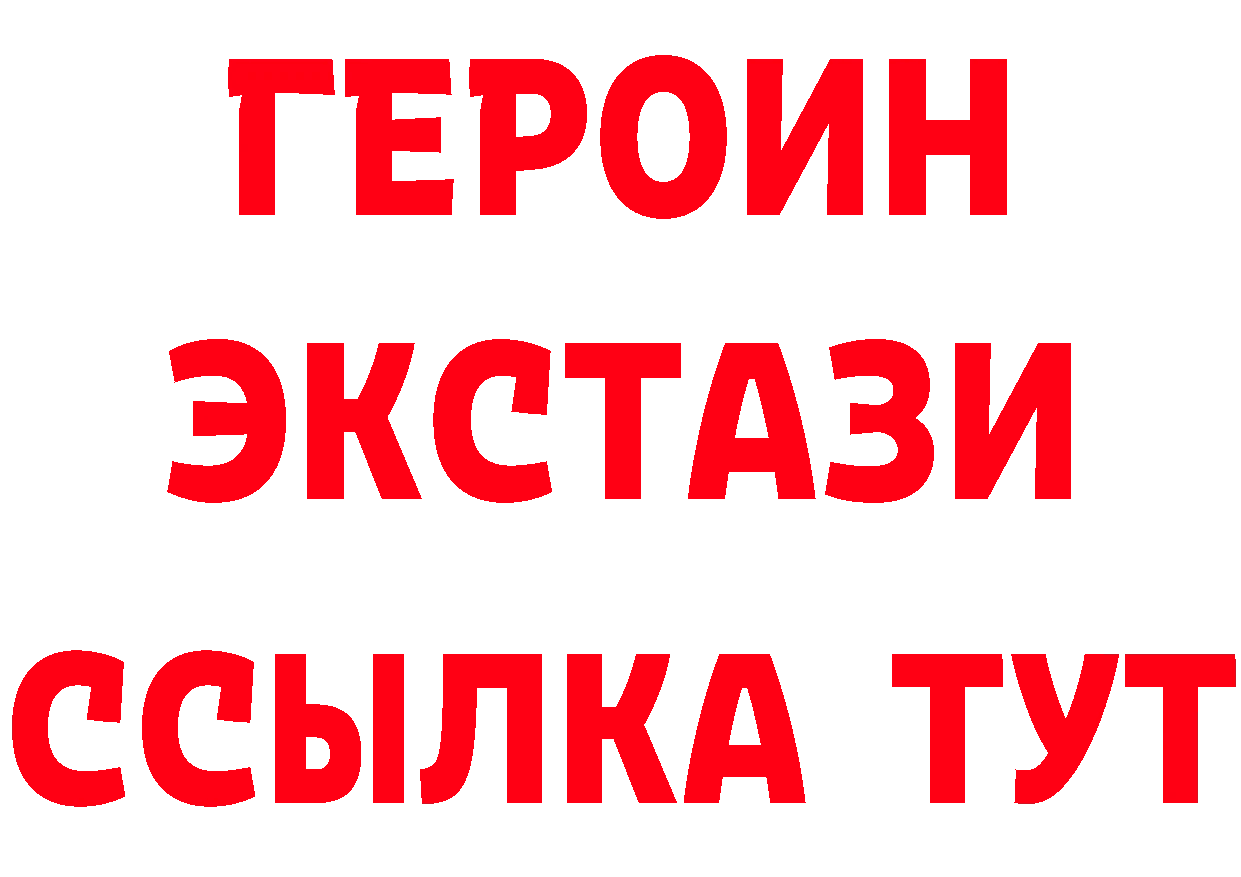 ГЕРОИН
ЭКСТАЗИ
ССЫЛКА ТУТ